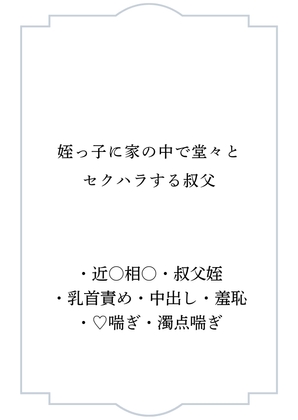 姪っ子に家の中で堂々と
セクハラする叔父

・近○相○・叔父姪
・乳首責め・中出し・羞恥
・♡喘ぎ・濁点喘ぎ